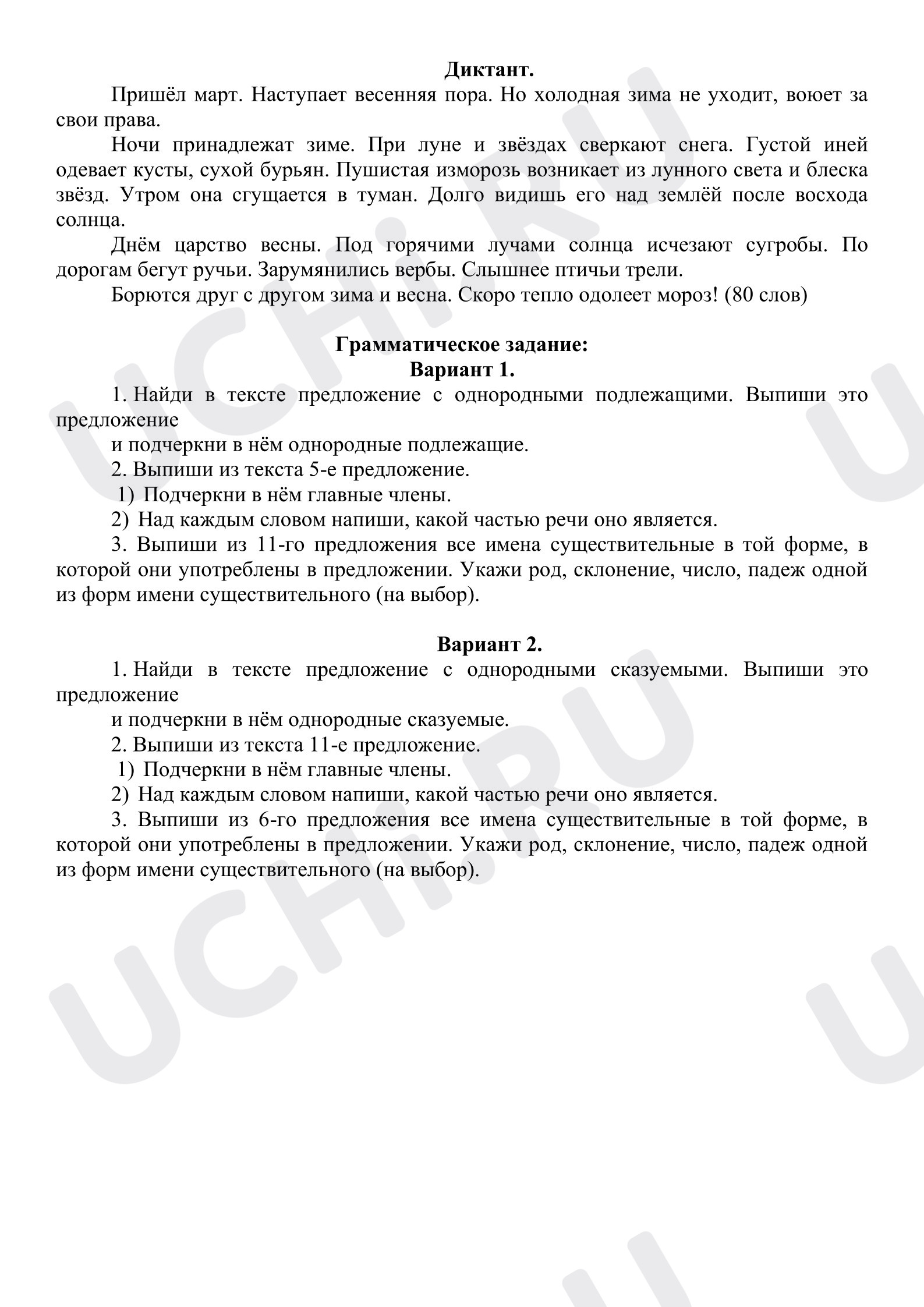 Диктант.

Пришёл март. Наступает весенняя пора. Но холодная зима не уходит, воюет за свои права.

Ночи принадлежат зиме. При луне и звёздах сверкают снега. Густой иней одевает кусты, сухой бурьян. Пушистая изморозь возникает из лунного света и блеска звёзд. Утром она сгущается в туман. Долго видишь его над землёй после восхода солнца.

Днём царство весны. Под горячими лучами солнца исчезают сугробы. По дорогам бегут ручьи. Зарумянились вербы. Слышнее птичьи трели.

Борются друг с другом зима и весна. Скоро тепло одолеет мороз! (80 слов)

Грамматическое задание:
Вариант 1.

1. Найди в тексте предложение с однородными подлежащими. Выпиши это предложение

и подчеркни в нём однородные подлежащие.

2. Выпиши из текста 5-е предложение.

1) Подчеркни в нём главные члены.

2) Над каждым словом напиши, какой частью речи оно является.

3. Выпиши из 11-го предложения все имена существительные в той форме, в которой они употреблены в предложении. Укажи род, склонение, число, падеж одной из форм имени существительного (на выбор).

Вариант 2.

1. Найди в тексте предложение с однородными сказуемыми. Выпиши это предложение

и подчеркни в нём однородные сказуемые.

2. Выпиши из текста 11-е предложение.

1) Подчеркни в нём главные члены.

2) Над каждым словом напиши, какой частью речи оно является.

3. Выпиши из 6-го предложения все имена существительные в той форме, в которой они употреблены в предложении. Укажи род, склонение, число, падеж одной из форм имени существительного (на выбор).

UCHi.RU